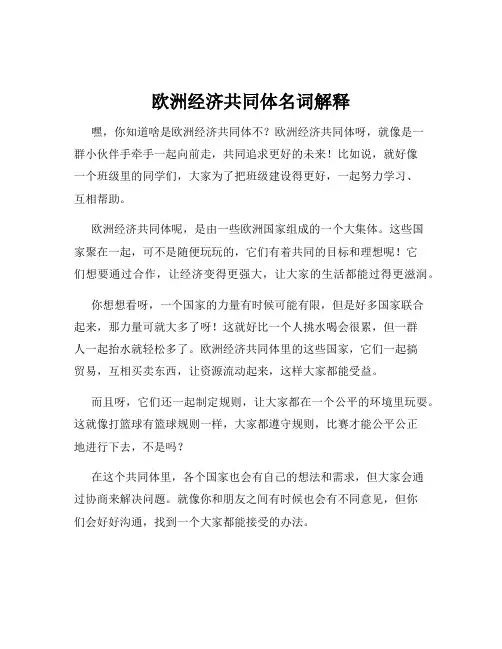 欧洲经济共同体名词解释

嘿，你知道啥是欧洲经济共同体不？欧洲经济共同体呀，就像是一群小伙伴手牵手一起向前走，共同追求更好的未来！比如说，就好像一个班级里的同学们，大家为了把班级建设得更好，一起努力学习、互相帮助。

欧洲经济共同体呢，是由一些欧洲国家组成的一个大集体。这些国家聚在一起，可不是随便玩玩的，它们有着共同的目标和理想呢！它们想要通过合作，让经济变得更强大，让大家的生活都能过得更滋润。

你想想看呀，一个国家的力量有时候可能有限，但是好多国家联合起来，那力量可就大多了呀！这就好比一个人挑水喝会很累，但一群人一起抬水就轻松多了。欧洲经济共同体里的这些国家，它们一起搞贸易，互相买卖东西，让资源流动起来，这样大家都能受益。

而且呀，它们还一起制定规则，让大家都在一个公平的环境里玩耍。这就像打篮球有篮球规则一样，大家都遵守规则，比赛才能公平公正地进行下去，不是吗？

在这个共同体里，各个国家也会有自己的想法和需求，但大家会通过协商来解决问题。就像你和朋友之间有时候也会有不同意见，但你们会好好沟通，找到一个大家都能接受的办法。